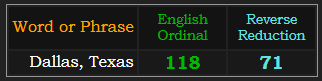 | Word or Phrase | English Ordinal | Reverse Reduction |
|---|---|---|
| Dallas, Texas | 118 | 71 |